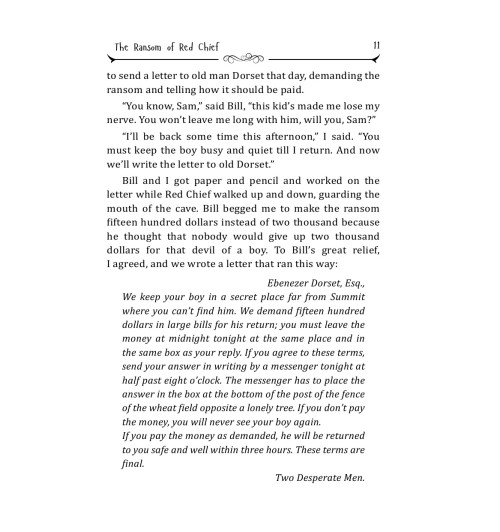 The Ransom of Red Chief 11

to send a letter to old man Dorset that day, demanding the ransom and telling how it should be paid.

"You know, Sam," said Bill, "this kid's made me lose my nerve. You won't leave me long with him, will you, Sam?"

"I'll be back some time this afternoon," I said. "You must keep the boy busy and quiet till I return. And now we'll write the letter to old Dorset."

Bill and I got paper and pencil and worked on the letter while Red Chief walked up and down, guarding the mouth of the cave. Bill begged me to make the ransom fifteen hundred dollars instead of two thousand because he thought that nobody would give up two thousand dollars for that devil of a boy. To Bill's great relief, I agreed, and we wrote a letter that ran this way:

Ebenezer Dorset, Esq.,

We keep your boy in a secret place far from Summit where you can't find him. We demand fifteen hundred dollars in large bills for his return; you must leave the money at midnight tonight at the same place and in the same box as your reply. If you agree to these terms, send your answer in writing by a messenger tonight at half past eight o'clock. The messenger has to place the answer in the box at the bottom of the post of the fence of the wheat field opposite a lonely tree. If you don't pay the money, you will never see your boy again.

If you pay the money as demanded, he will be returned to you safe and well within three hours. These terms are final.

Two Desperate Men.